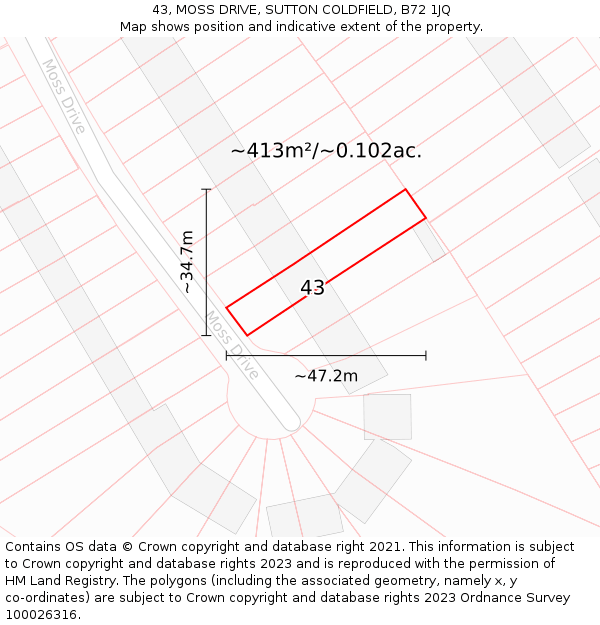 43, MOSS DRIVE, SUTTON COLDFIELD, B72 1JQ
Map shows position and indicative extent of the property.

Moss Drive

~413m²/~0.102ac.

~34.7m

43

Moss Drive

~47.2m

Contains OS data © Crown copyright and database right 2021. This information is subject to Crown copyright and database rights 2023 and is reproduced with the permission of HM Land Registry. The polygons (including the associated geometry, namely x, y co-ordinates) are subject to Crown copyright and database rights 2023 Ordnance Survey 100026316.